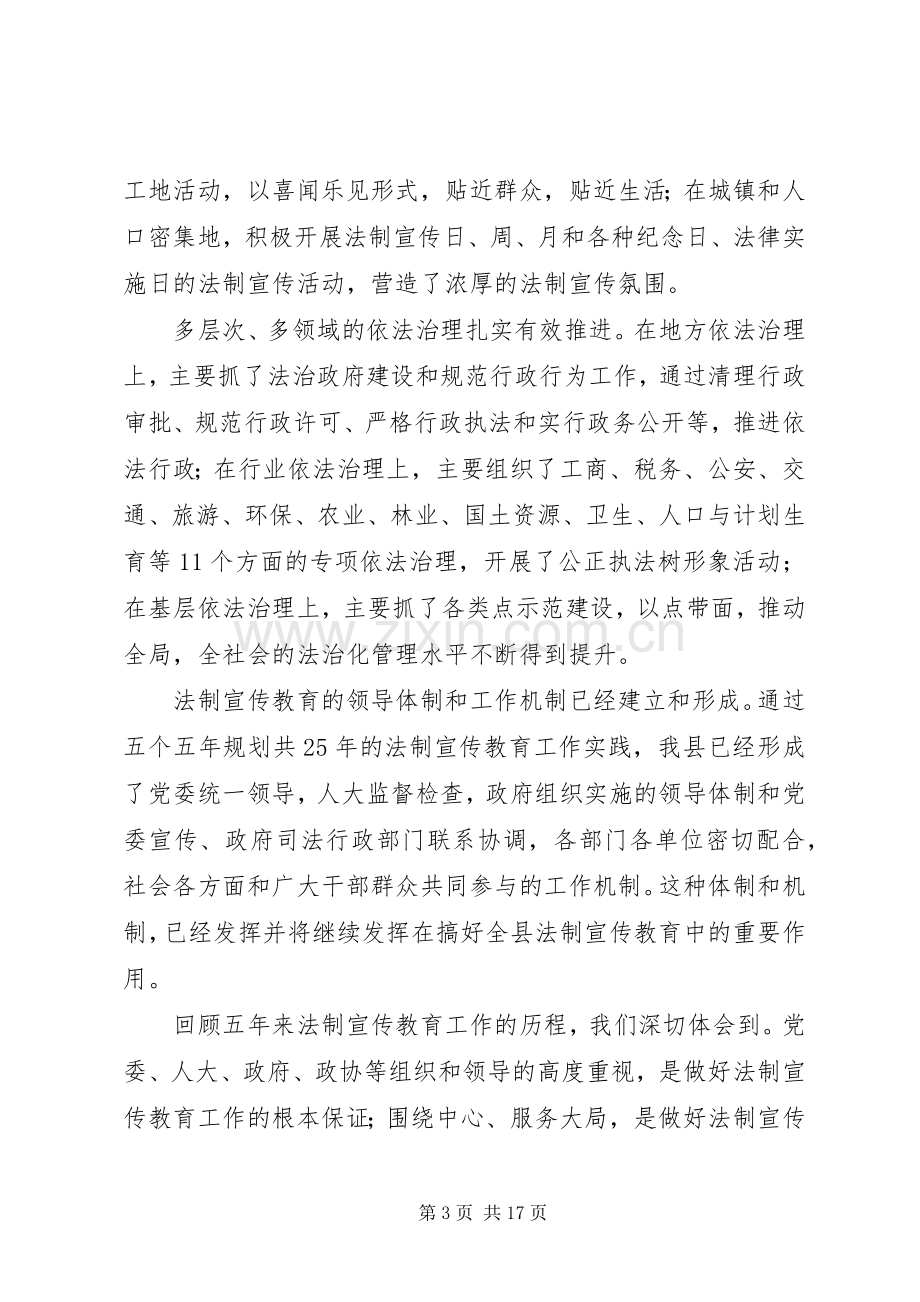 工地活动，以喜闻乐见形式，贴近群众，贴近生活；在城镇和人口密集地，积极开展法制宣传日、周、月和各种纪念日、法律实施日的法制宣传活动，营造了浓厚的法制宣传氛围。

多层次、多领域的依法治理扎实有效推进。在地方依法治理上，主要抓了法治政府建设和规范行政行为工作，通过清理行政审批、规范行政许可、严格行政执法和实行政务公开等，推进依法行政；在行业依法治理上，主要组织了工商、税务、公安、交通、旅游、环保、农业、林业、国土资源、卫生、人口与计划生育等11个方面的专项依法治理，开展了公正执法树形象活动；在基层依法治理上，主要抓了各类点示范建设，以点带面，推动全局，全社会的法治化管理水平不断得到提升。

法制宣传教育的领导体制和工作机制已经建立和形成。通过五个五年规划共25年的法制宣传教育工作实践，我县已经形成了党委统一领导，人大监督检查，政府组织实施的领导体制和党委宣传、政府司法行政部门联系协调，各部门各单位密切配合，社会各方面和广大干部群众共同参与的工作机制。这种体制和机制，已经发挥并将继续发挥在搞好全县法制宣传教育中的重要作用。

回顾五年来法制宣传教育工作的历程，我们深切体会到。党委、人大、政府、政协等组织和领导的高度重视，是做好法制宣传教育工作的根本保证；围绕中心、服务大局，是做好法制宣传

第3页 共17页

www.zixin.com.cn